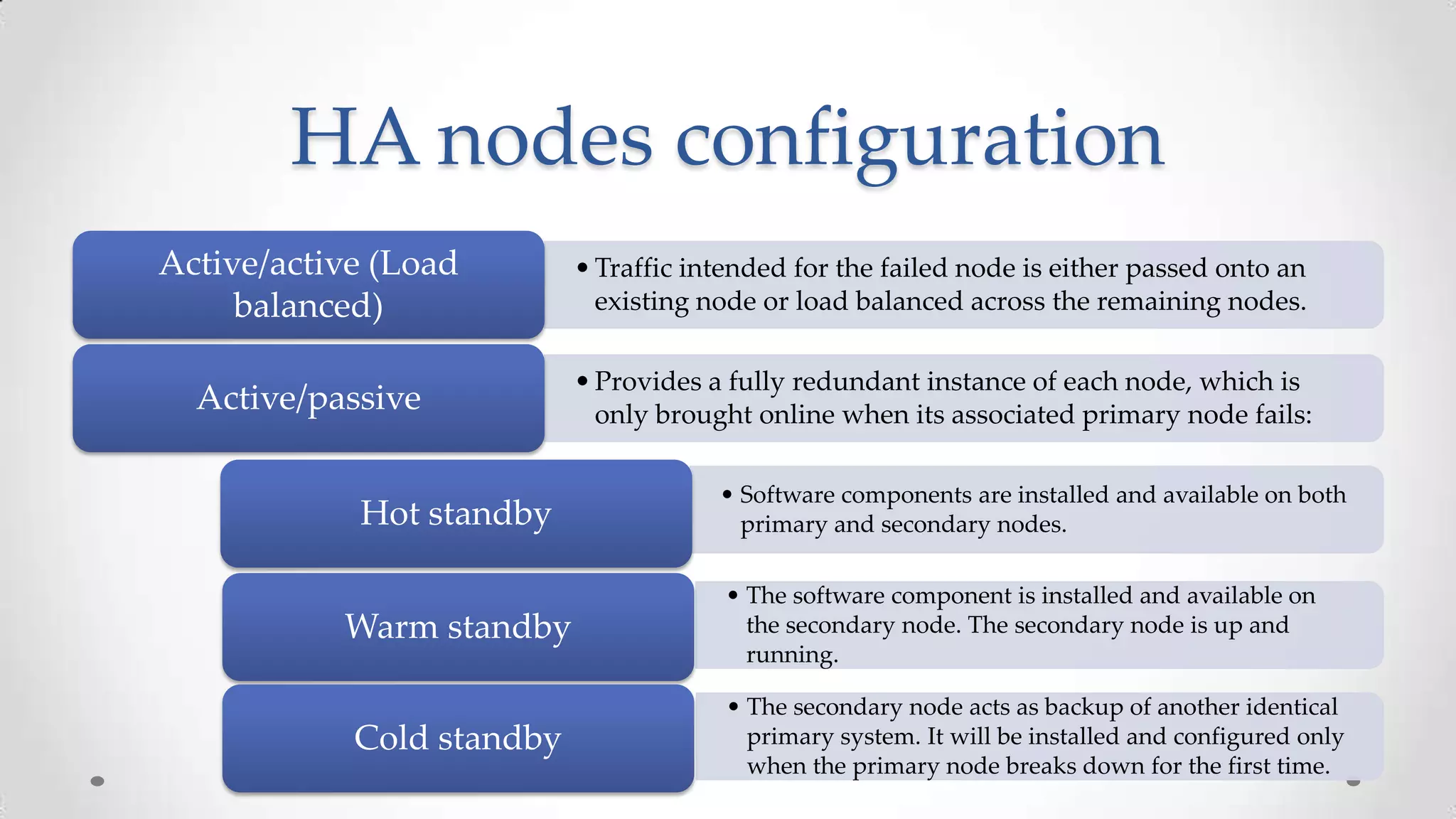 HA nodes configuration

Active/active (Load balanced)

• Traffic intended for the failed node is either passed onto an existing node or load balanced across the remaining nodes.

Active/passive

• Provides a fully redundant instance of each node, which is only brought online when its associated primary node fails:

Hot standby

• Software components are installed and available on both primary and secondary nodes.

Warm standby

• The software component is installed and available on the secondary node. The secondary node is up and running.

Cold standby

• The secondary node acts as backup of another identical primary system. It will be installed and configured only when the primary node breaks down for the first time.